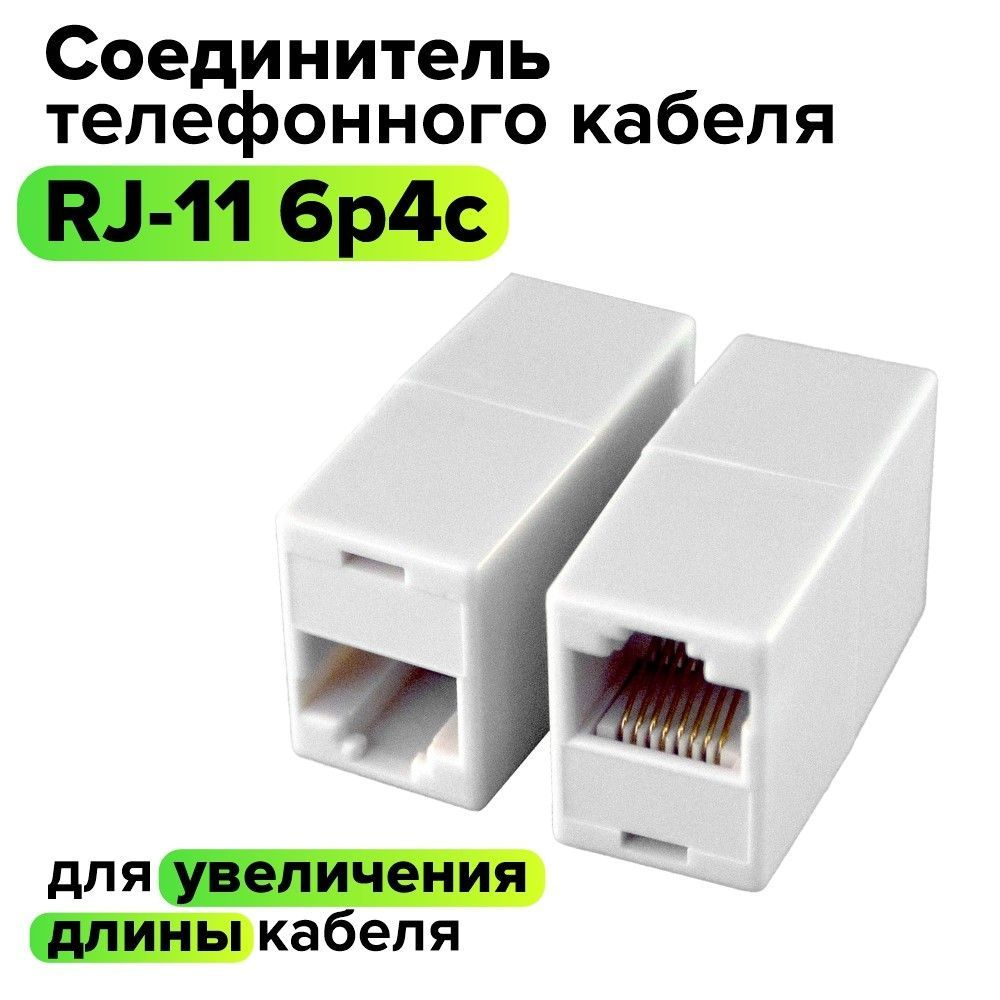 Соединитель телефонного кабеля

RJ-11 6p4c

для увеличения длины кабеля